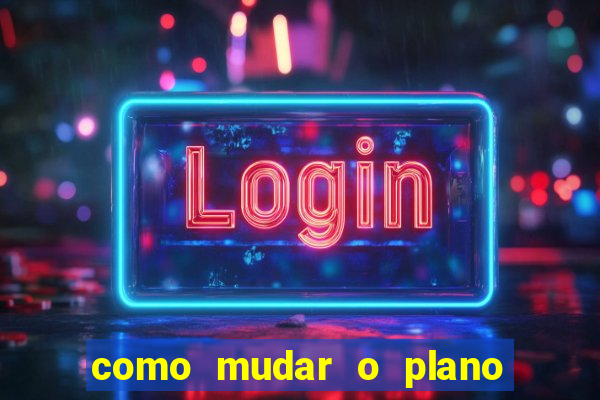 Login

como mudar o plano